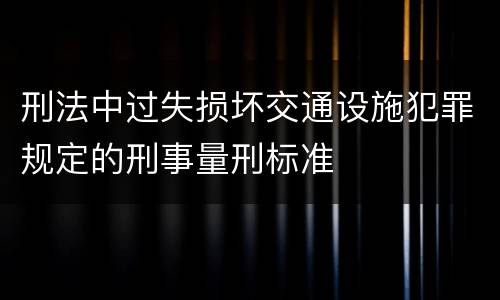 刑法中过失损坏交通设施犯罪规定的刑事量刑标准